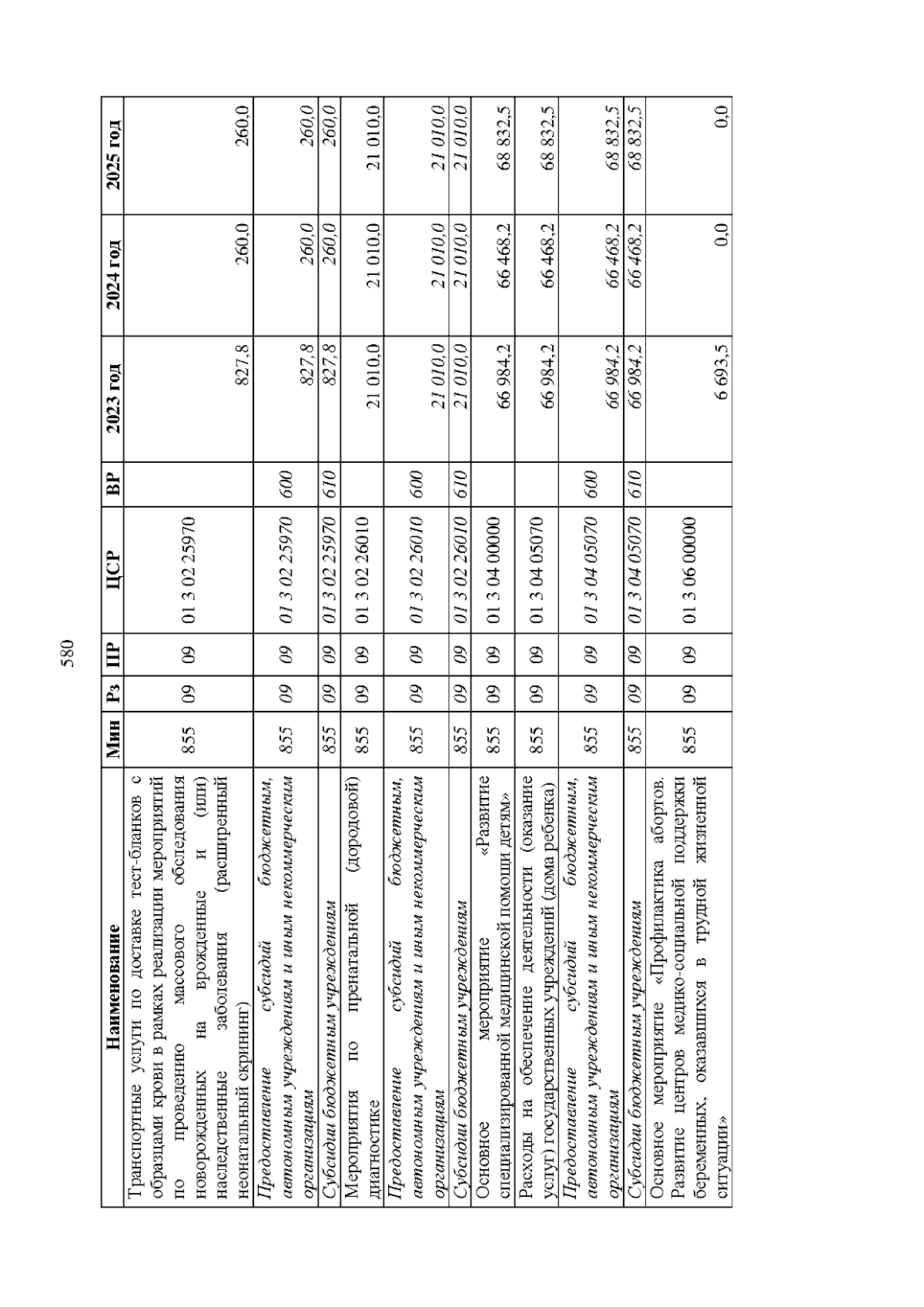 580

| Наименование | Мин | Рз | ПР | ЦСР | ВР | 2023 год | 2024 год | 2025 год |
|---|---|---|---|---|---|---|---|---|
| Транспортные услуги по доставке тест-бланков с образцами крови в рамках реализации мероприятий по проведению массового обследования новорожденных на врожденные и (или) наследственные заболевания (расширенный неонатальный скрининг) | 855 | 09 | 09 | 01 3 02 25970 |  | 827,8 | 260,0 | 260,0 |
| Предоставление субсидий бюджетным, автономным учреждениям и иным некоммерческим организациям | 855 | 09 | 09 | 01 3 02 25970 | 600 | 827,8 | 260,0 | 260,0 |
| Субсидии бюджетным учреждениям | 855 | 09 | 09 | 01 3 02 25970 | 610 | 827,8 | 260,0 | 260,0 |
| Мероприятия по пренатальной (дородовой) диагностике | 855 | 09 | 09 | 01 3 02 26010 |  | 21 010,0 | 21 010,0 | 21 010,0 |
| Предоставление субсидий бюджетным, автономным учреждениям и иным некоммерческим организациям | 855 | 09 | 09 | 01 3 02 26010 | 600 | 21 010,0 | 21 010,0 | 21 010,0 |
| Субсидии бюджетным учреждениям | 855 | 09 | 09 | 01 3 02 26010 | 610 | 21 010,0 | 21 010,0 | 21 010,0 |
| Основное мероприятие «Развитие специализированной медицинской помощи детям» | 855 | 09 | 09 | 01 3 04 00000 |  | 66 984,2 | 66 468,2 | 68 832,5 |
| Расходы на обеспечение деятельности (оказание услуг) государственных учреждений (дома ребенка) | 855 | 09 | 09 | 01 3 04 05070 |  | 66 984,2 | 66 468,2 | 68 832,5 |
| Предоставление субсидий бюджетным, автономным учреждениям и иным некоммерческим организациям | 855 | 09 | 09 | 01 3 04 05070 | 600 | 66 984,2 | 66 468,2 | 68 832,5 |
| Субсидии бюджетным учреждениям | 855 | 09 | 09 | 01 3 04 05070 | 610 | 66 984,2 | 66 468,2 | 68 832,5 |
| Основное мероприятие «Профилактика абортов. Развитие центров медико-социальной поддержки беременных, оказавшихся в трудной жизненной ситуации» | 855 | 09 | 09 | 01 3 06 00000 |  | 6 693,5 | 0,0 | 0,0 |